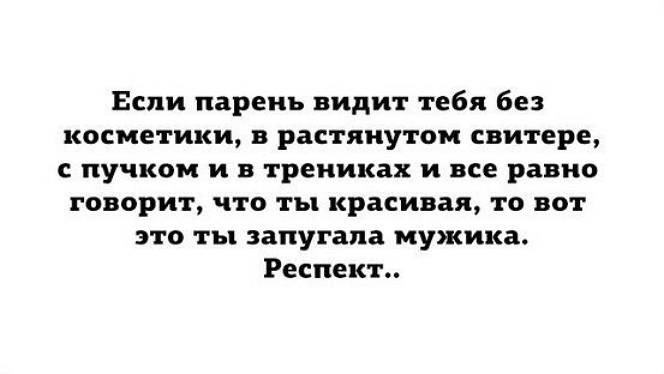 Если парень видит тебя без косметики, в растянутом свитере, с пучком и в трениках и все равно говорит, что ты красивая, то вот это ты запугала мужика.
Респект..